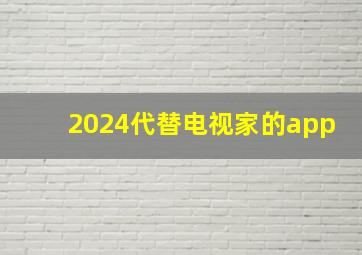 2024代替电视家的app